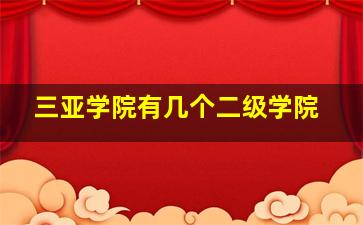 三亚学院有几个二级学院